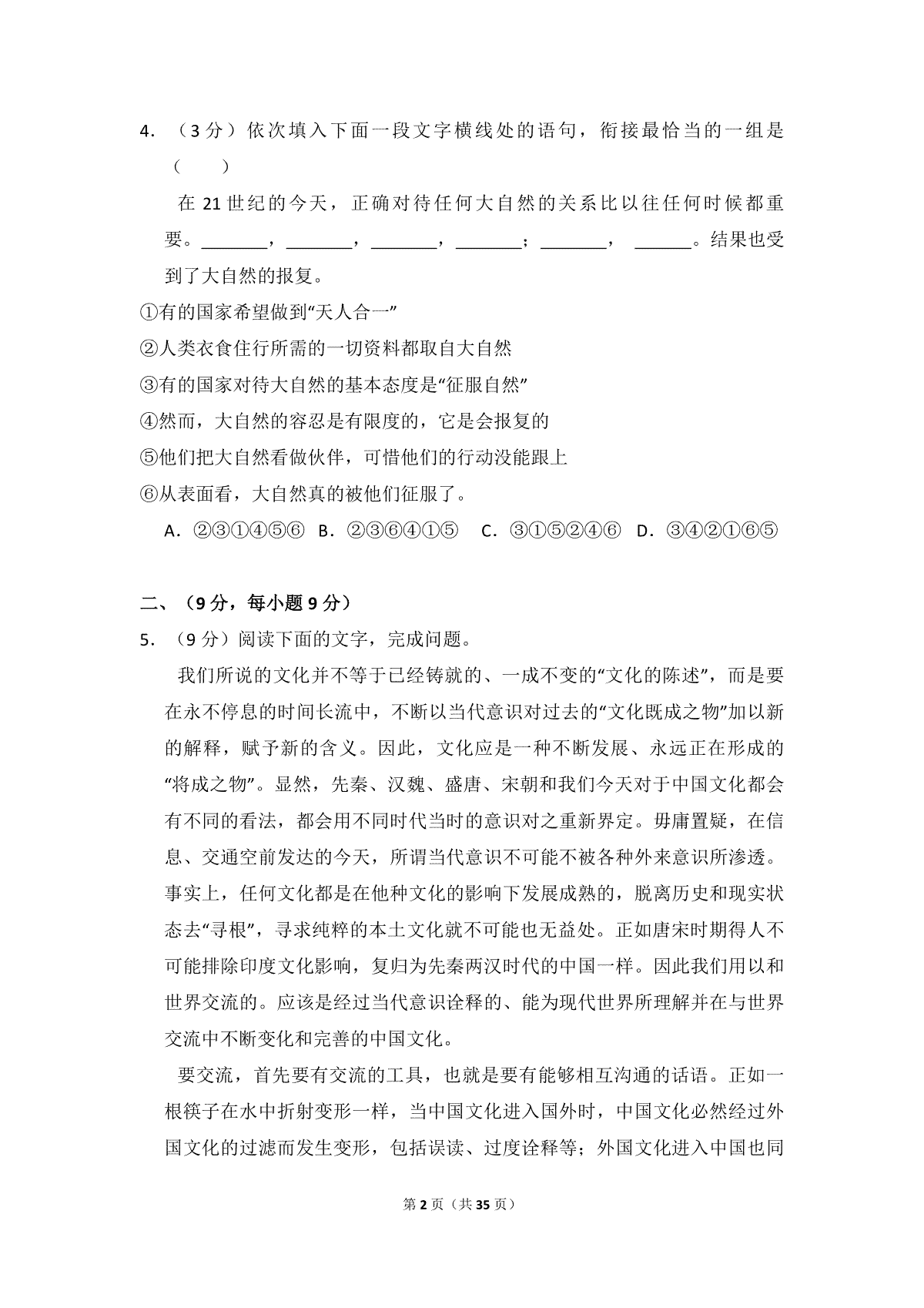 4.（3分）依次填入下面一段文字横线处的语句，衔接最恰当的一组是（　　）

在21世纪的今天，正确对待任何大自然的关系比以往任何时候都重要。____，____，____，____；____，____。结果也受到了大自然的报复。

①有的国家希望做到“天人合一”

②人类衣食住行所需的一切资料都取自大自然

③有的国家对待大自然的基本态度是“征服自然”

④然而，大自然的容忍是有限度的，它是会报复的

⑤他们把大自然看做伙伴，可惜他们的行动没能跟上

⑥从表面看，大自然真的被他们征服了。

A.②③①④⑤⑥ B.②③⑥④①⑤ C.③①⑤②④⑥ D.③④②①⑥⑤

二、（9分，每小题9分）

5.（9分）阅读下面的文字，完成问题。

我们所说的文化并不等于已经铸就的、一成不变的“文化的陈述”，而是要在永不停息的时间长流中，不断以当代意识对过去的“文化既成之物”加以新的解释，赋予新的含义。因此，文化应是一种不断发展、永远正在形成的“将成之物”。显然，先秦、汉魏、盛唐、宋朝和我们今天对于中国文化都会有不同的看法，都会用不同时代当时的意识对之重新界定。毋庸置疑，在信息、交通空前发达的今天，所谓当代意识不可能不被各种外来意识所渗透。事实上，任何文化都是在他种文化的影响下发展成熟的，脱离历史和现实状态去“寻根”，寻求纯粹的本土文化就不可能也无益处。正如唐宋时期得人不可能排除印度文化影响，复归为先秦两汉时代的中国一样。因此我们用以和世界交流的。应该是经过当代意识诠释的、能为现代世界所理解并在与世界交流中不断变化和完善的中国文化。

要交流，首先要有交流的工具，也就是要有能够相互沟通的话语。正如一根筷子在水中折射变形一样，当中国文化进入国外时，中国文化必然经过外国文化的过滤而发生变形，包括误读、过度诠释等；外国文化进入中国也同

第2页（共35页）